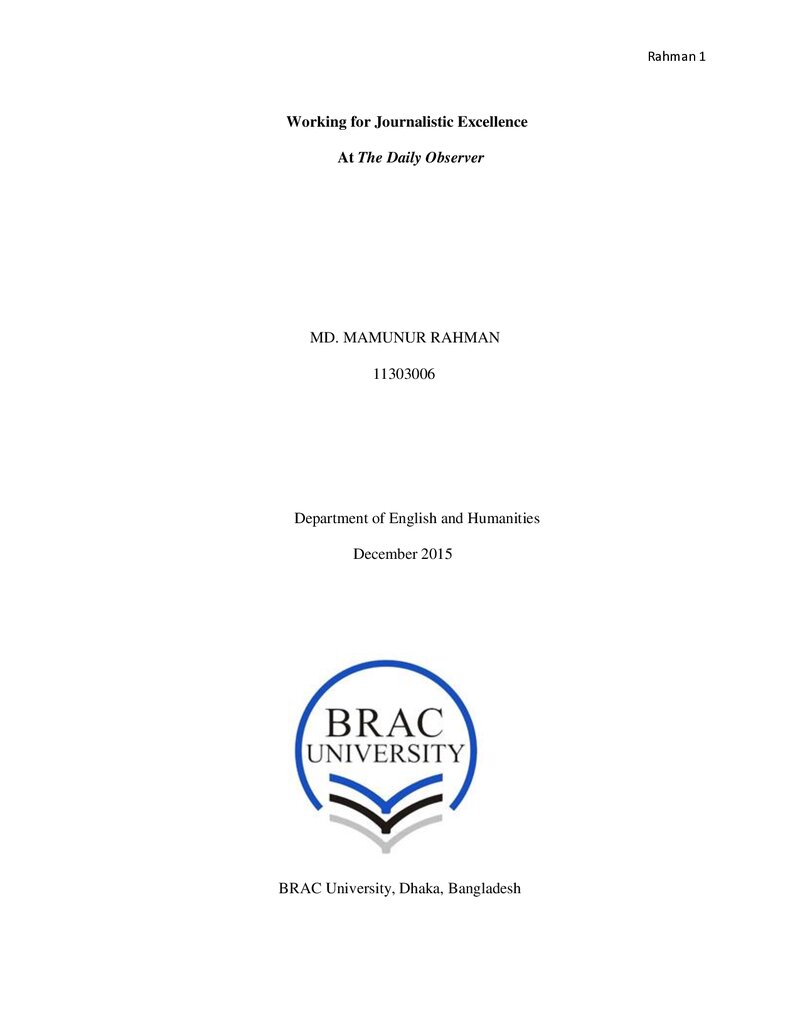 Rahman 1

Working for Journalistic Excellence

At The Daily Observer

MD. MAMUNUR RAHMAN

11303006

Department of English and Humanities

December 2015

BRAC
UNIVERSITY

BRAC University, Dhaka, Bangladesh